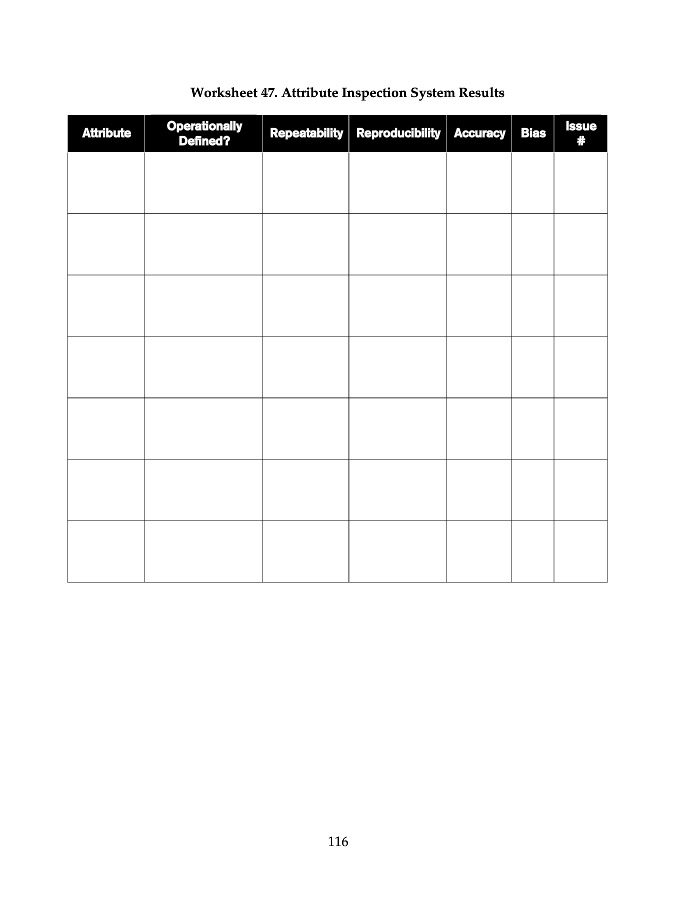 Worksheet 47. Attribute Inspection System Results

| Attribute | Operationally Defined? | Repeatability | Reproducibility | Accuracy | Bias | Issue # |
|---|---|---|---|---|---|---|
| | | | | | | |
| | | | | | | |
| | | | | | | |
| | | | | | | |
| | | | | | | |
| | | | | | | |
| | | | | | | |

116